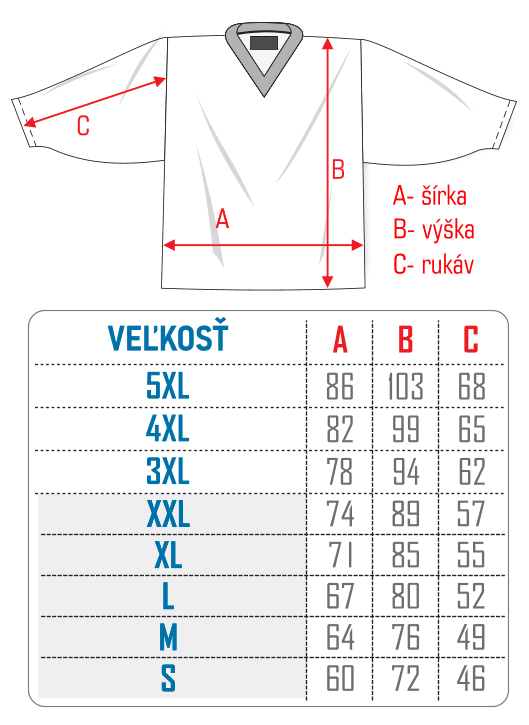 C

B

A

A- šírka
B- výška
C- rukáv

| VEĽKOSŤ | A | B | C |
|---|---|---|---|
| 5XL | 86 | 103 | 68 |
| 4XL | 82 | 99 | 65 |
| 3XL | 78 | 94 | 62 |
| XXL | 74 | 89 | 57 |
| XL | 71 | 85 | 55 |
| L | 67 | 80 | 52 |
| M | 64 | 76 | 49 |
| S | 60 | 72 | 46 |